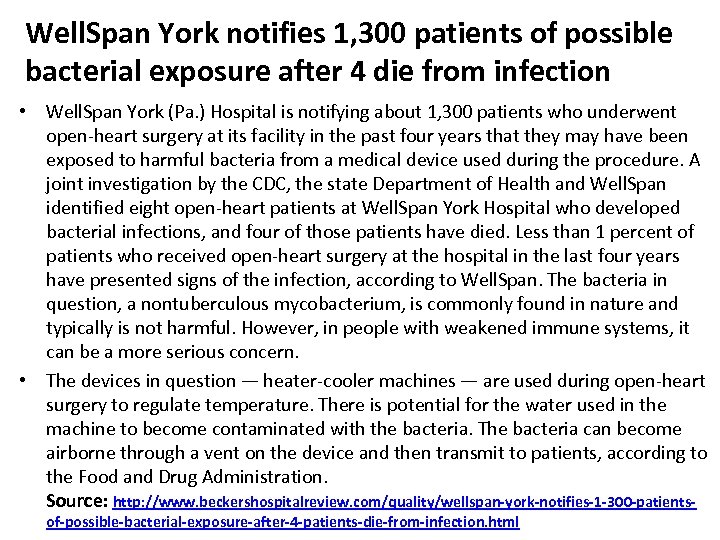 WellSpan York notifies 1,300 patients of possible bacterial exposure after 4 die from infection

• WellSpan York (Pa.) Hospital is notifying about 1,300 patients who underwent open-heart surgery at its facility in the past four years that they may have been exposed to harmful bacteria from a medical device used during the procedure. A joint investigation by the CDC, the state Department of Health and WellSpan identified eight open-heart patients at WellSpan York Hospital who developed bacterial infections, and four of those patients have died. Less than 1 percent of patients who received open-heart surgery at the hospital in the last four years have presented signs of the infection, according to WellSpan. The bacteria in question, a nontuberculous mycobacterium, is commonly found in nature and typically is not harmful. However, in people with weakened immune systems, it can be a more serious concern.

• The devices in question — heater-cooler machines — are used during open-heart surgery to regulate temperature. There is potential for the water used in the machine to become contaminated with the bacteria. The bacteria can become airborne through a vent on the device and then transmit to patients, according to the Food and Drug Administration.

Source: http://www.beckershospitalreview.com/quality/wellspan-york-notifies-1-300-patients-of-possible-bacterial-exposure-after-4-patients-die-from-infection.html